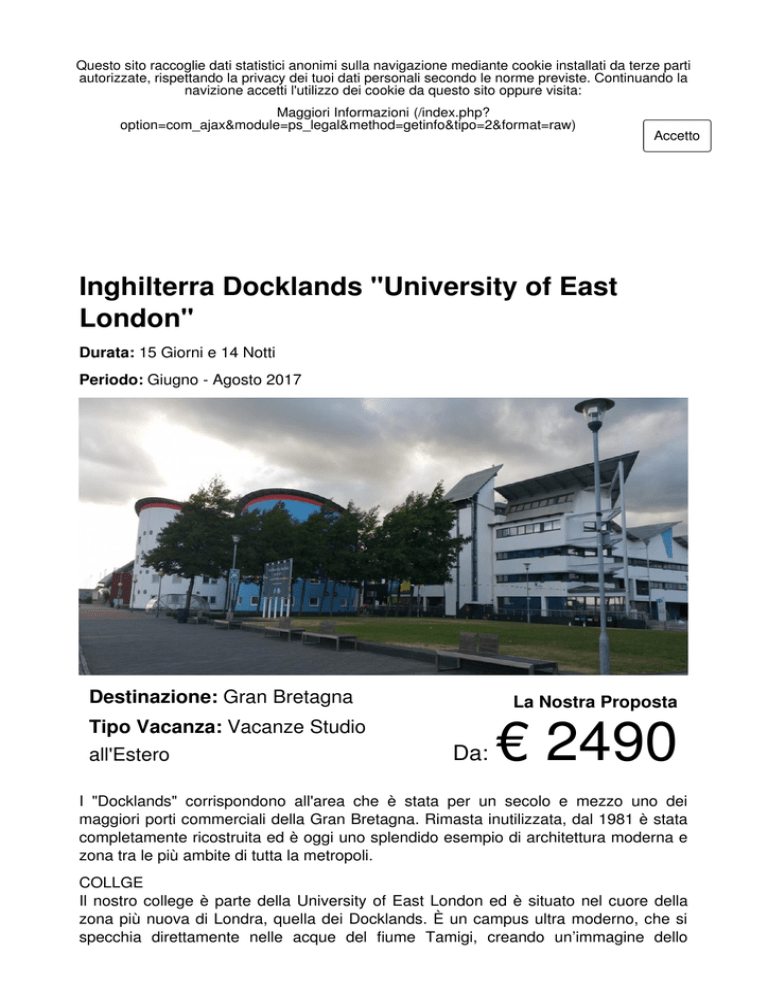 Questo sito raccoglie dati statistici anonimi sulla navigazione mediante cookie installati da terze parti autorizzate, rispettando la privacy dei tuoi dati personali secondo le norme previste. Continuando la navizione accetti l'utilizzo dei cookie da questo sito oppure visita:

Maggiori Informazioni (/index.php?option=com_ajax&module=ps_legal&method=getinfo&tipo=2&format=raw)

Accetto

Inghilterra Docklands "University of East London"

Durata: 15 Giorni e 14 Notti

Periodo: Giugno - Agosto 2017

Destinazione: Gran Bretagna

Tipo Vacanza: Vacanze Studio all'Estero

La Nostra Proposta

Da: € 2490

I "Docklands" corrispondono all'area che è stata per un secolo e mezzo uno dei maggiori porti commerciali della Gran Bretagna. Rimasta inutilizzata, dal 1981 è stata completamente ricostruita ed è oggi uno splendido esempio di architettura moderna e zona tra le più ambite di tutta la metropoli.

COLLGE
Il nostro college è parte della University of East London ed è situato nel cuore della zona più nuova di Londra, quella dei Docklands. È un campus ultra moderno, che si specchia direttamente nelle acque del fiume Tamigi, creando un'immagine dello